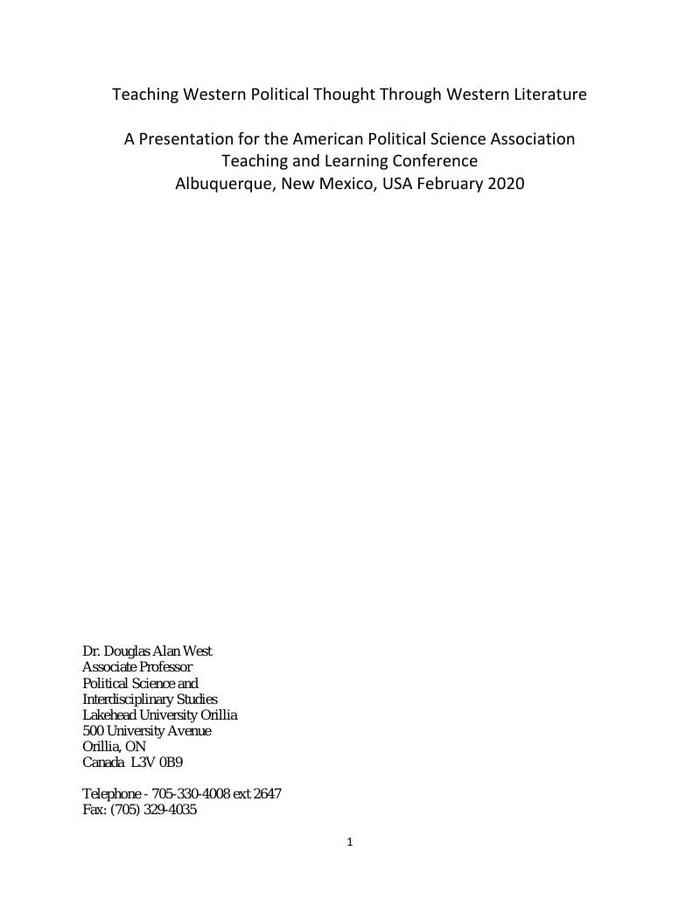 Teaching Western Political Thought Through Western Literature

A Presentation for the American Political Science Association
Teaching and Learning Conference
Albuquerque, New Mexico, USA February 2020

Dr. Douglas Alan West
Associate Professor
Political Science and
Interdisciplinary Studies
Lakehead University Orillia
500 University Avenue
Orillia, ON
Canada L3V 0B9

Telephone - 705-330-4008 ext 2647
Fax: (705) 329-4035

1